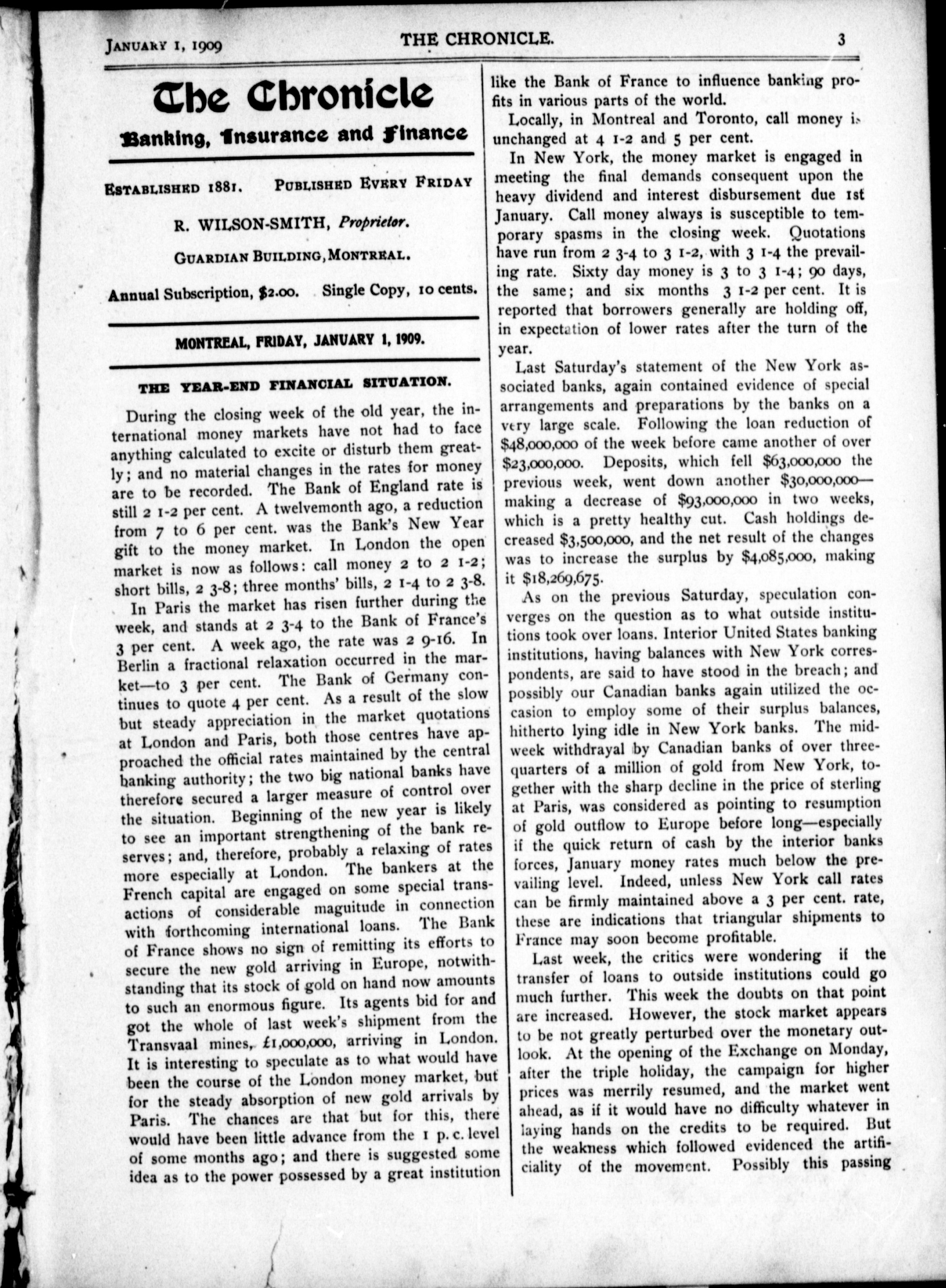 JANUARY 1, 1909 THE CHRONICLE. 3

The Chronicle

Banking, Insurance and Finance

ESTABLISHED 1881. PUBLISHED EVERY FRIDAY

R. WILSON-SMITH, Proprietor.

GUARDIAN BUILDING, MONTREAL.

Annual Subscription, $2.00. Single Copy, 10 cents.

MONTREAL, FRIDAY, JANUARY 1, 1909.

THE YEAR-END FINANCIAL SITUATION.

During the closing week of the old year, the international money markets have not had to face anything calculated to excite or disturb them greatly; and no material changes in the rates for money are to be recorded. The Bank of England rate is still 2 1-2 per cent. A twelvemonth ago, a reduction from 7 to 6 per cent. was the Bank's New Year gift to the money market. In London the open market is now as follows: call money 2 to 2 1-2; short bills, 2 3-8; three months' bills, 2 1-4 to 2 3-8.

In Paris the market has risen further during the week, and stands at 2 3-4 to the Bank of France's 3 per cent. A week ago, the rate was 2 9-16. In Berlin a fractional relaxation occurred in the market—to 3 per cent. The Bank of Germany continues to quote 4 per cent. As a result of the slow but steady appreciation in the market quotations at London and Paris, both those centres have approached the official rates maintained by the central banking authority; the two big national banks have therefore secured a larger measure of control over the situation. Beginning of the new year is likely to see an important strengthening of the bank reserves; and, therefore, probably a relaxing of rates more especially at London. The bankers at the French capital are engaged on some special transactions of considerable maguitude in connection with forthcoming international loans. The Bank of France shows no sign of remitting its efforts to secure the new gold arriving in Europe, notwithstanding that its stock of gold on hand now amounts to such an enormous figure. Its agents bid for and got the whole of last week's shipment from the Transvaal mines, £1,000,000, arriving in London. It is interesting to speculate as to what would have been the course of the London money market, but for the steady absorption of new gold arrivals by Paris. The chances are that but for this, there would have been little advance from the 1 p. c. level of some months ago; and there is suggested some idea as to the power possessed by a great institution like the Bank of France to influence banking profits in various parts of the world.

Locally, in Montreal and Toronto, call money is unchanged at 4 1-2 and 5 per cent.

In New York, the money market is engaged in meeting the final demands consequent upon the heavy dividend and interest disbursement due 1st January. Call money always is susceptible to temporary spasms in the closing week. Quotations have run from 2 3-4 to 3 1-2, with 3 1-4 the prevailing rate. Sixty day money is 3 to 3 1-4; 90 days, the same; and six months 3 1-2 per cent. It is reported that borrowers generally are holding off, in expectation of lower rates after the turn of the year.

Last Saturday's statement of the New York associated banks, again contained evidence of special arrangements and preparations by the banks on a very large scale. Following the loan reduction of $48,000,000 of the week before came another of over $23,000,000. Deposits, which fell $63,000,000 the previous week, went down another $30,000,000—making a decrease of $93,000,000 in two weeks, which is a pretty healthy cut. Cash holdings decreased $3,500,000, and the net result of the changes was to increase the surplus by $4,085,000, making it $18,269,675.

As on the previous Saturday, speculation converges on the question as to what outside institutions took over loans. Interior United States banking institutions, having balances with New York correspondents, are said to have stood in the breach; and possibly our Canadian banks again utilized the occasion to employ some of their surplus balances, hitherto lying idle in New York banks. The midweek withdrayal by Canadian banks of over three-quarters of a million of gold from New York, together with the sharp decline in the price of sterling at Paris, was considered as pointing to resumption of gold outflow to Europe before long—especially if the quick return of cash by the interior banks forces, January money rates much below the prevailing level. Indeed, unless New York call rates can be firmly maintained above a 3 per cent. rate, these are indications that triangular shipments to France may soon become profitable.

Last week, the critics were wondering if the transfer of loans to outside institutions could go much further. This week the doubts on that point are increased. However, the stock market appears to be not greatly perturbed over the monetary outlook. At the opening of the Exchange on Monday, after the triple holiday, the campaign for higher prices was merrily resumed, and the market went ahead, as if it would have no difficulty whatever in laying hands on the credits to be required. But the weakness which followed evidenced the artificiality of the movement. Possibly this passing